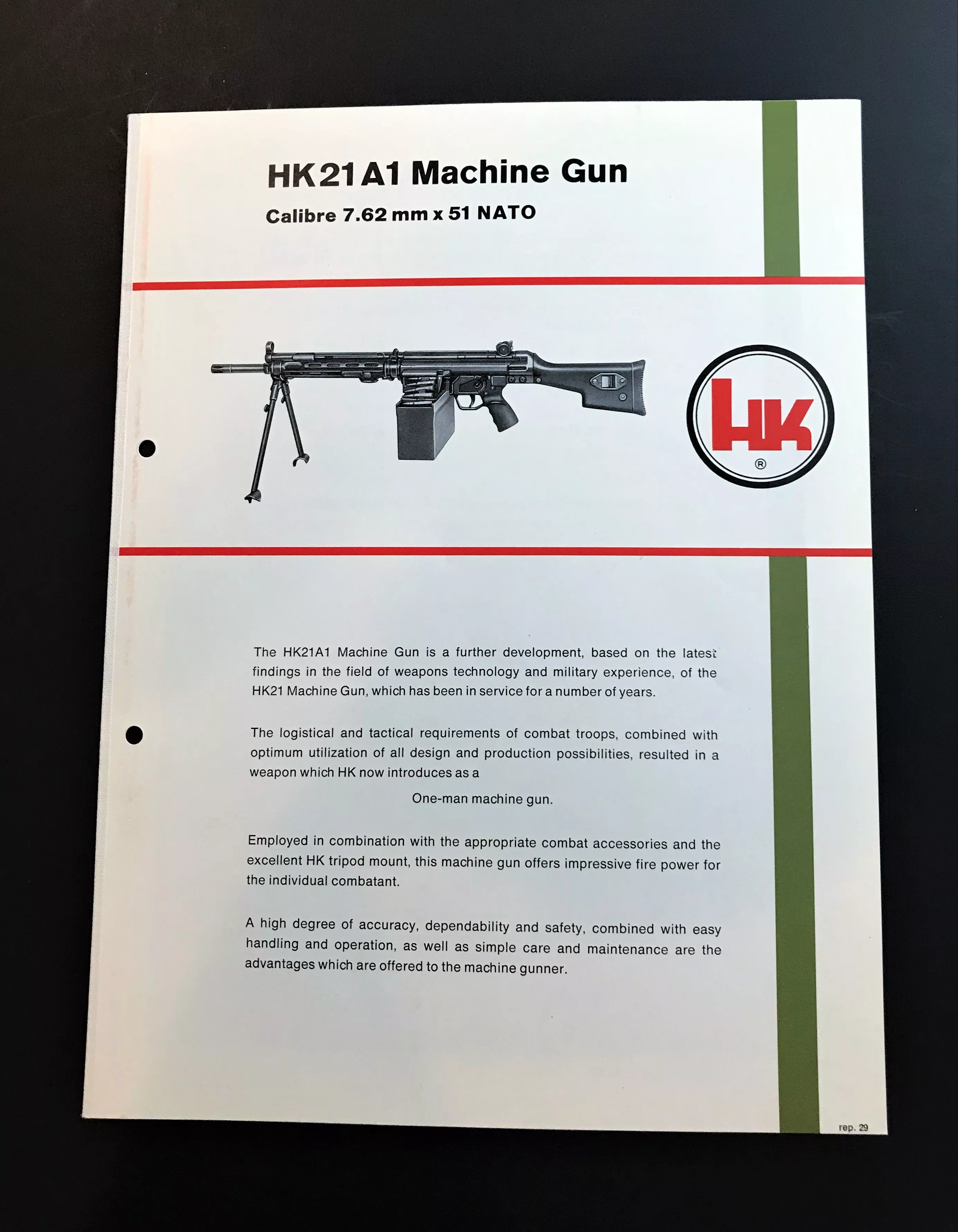 HK21A1 Machine Gun

Calibre 7.62 mm x 51 NATO

HK
®

The HK21A1 Machine Gun is a further development, based on the latest findings in the field of weapons technology and military experience, of the HK21 Machine Gun, which has been in service for a number of years.

The logistical and tactical requirements of combat troops, combined with optimum utilization of all design and production possibilities, resulted in a weapon which HK now introduces as a

One-man machine gun.

Employed in combination with the appropriate combat accessories and the excellent HK tripod mount, this machine gun offers impressive fire power for the individual combatant.

A high degree of accuracy, dependability and safety, combined with easy handling and operation, as well as simple care and maintenance are the advantages which are offered to the machine gunner.

rep. 29